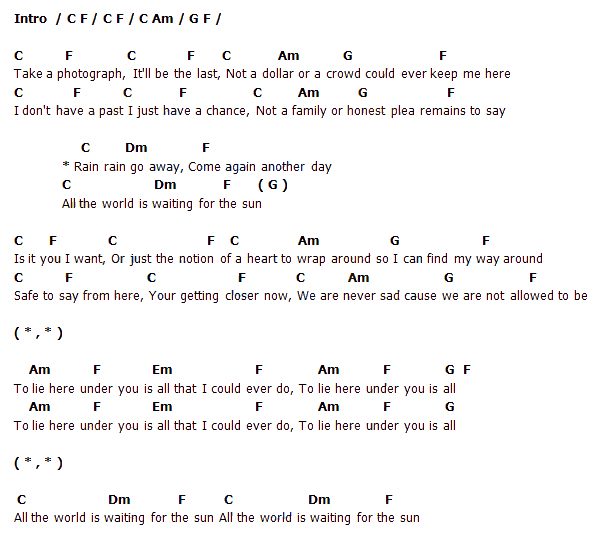 Intro / C F / C F / C Am / G F /

C F C F C Am G F
Take a photograph, It'll be the last, Not a dollar or a crowd could ever keep me here
C F C F C Am G F
I don't have a past I just have a chance, Not a family or honest plea remains to say

C Dm F
* Rain rain go away, Come again another day
C Dm F ( G )
All the world is waiting for the sun

C F C F C Am G F
Is it you I want, Or just the notion of a heart to wrap around so I can find my way around
C F C F C Am G F
Safe to say from here, Your getting closer now, We are never sad cause we are not allowed to be

( * , * )

Am F Em F Am F G F
To lie here under you is all that I could ever do, To lie here under you is all
Am F Em F Am F G
To lie here under you is all that I could ever do, To lie here under you is all

( * , * )

C Dm F C Dm F
All the world is waiting for the sun All the world is waiting for the sun